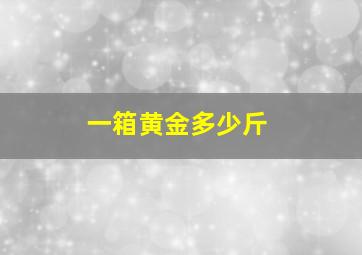 一箱黄金多少斤